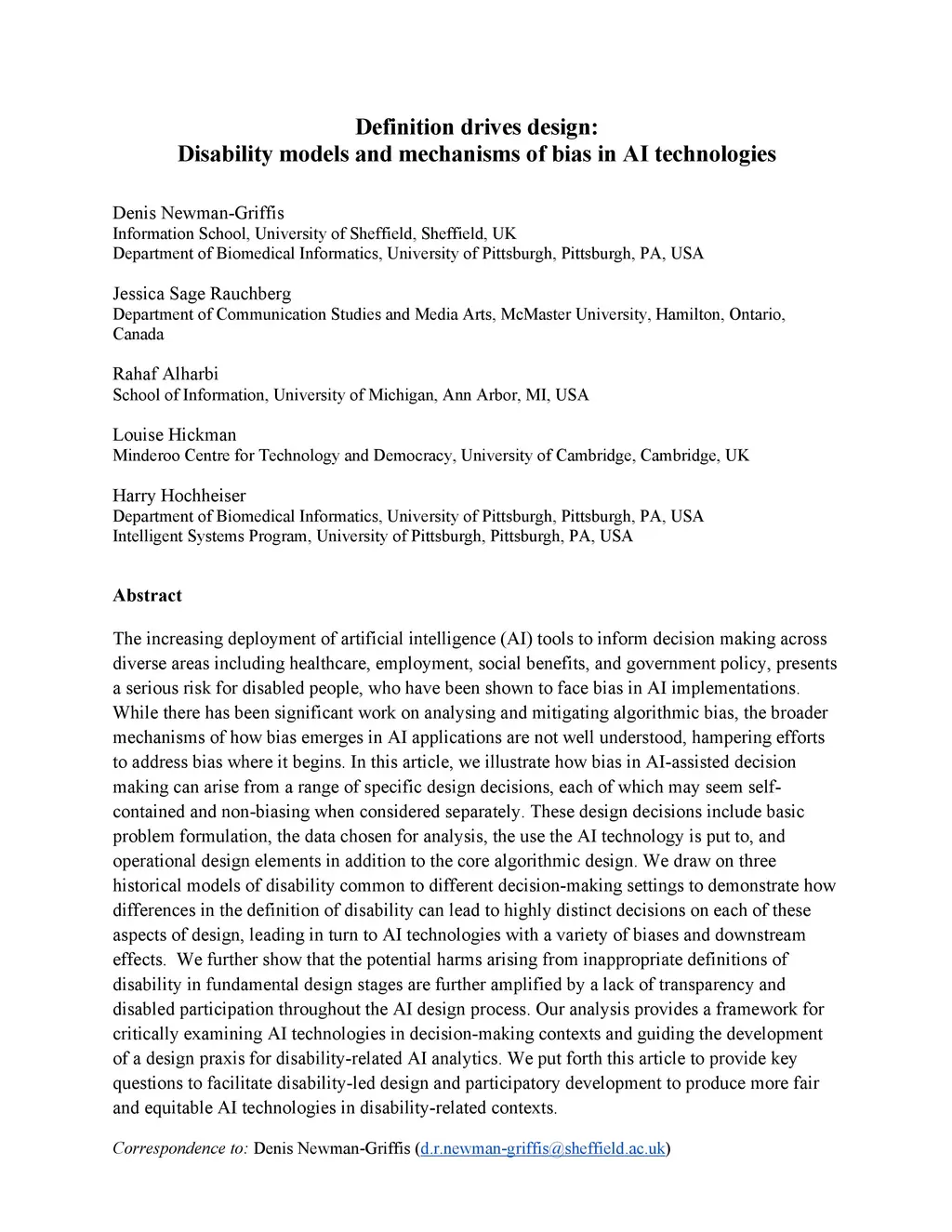 Definition drives design:
Disability models and mechanisms of bias in AI technologies

Denis Newman-Griffis
Information School, University of Sheffield, Sheffield, UK
Department of Biomedical Informatics, University of Pittsburgh, Pittsburgh, PA, USA

Jessica Sage Rauchberg
Department of Communication Studies and Media Arts, McMaster University, Hamilton, Ontario, Canada

Rahaf Alharbi
School of Information, University of Michigan, Ann Arbor, MI, USA

Louise Hickman
Minderoo Centre for Technology and Democracy, University of Cambridge, Cambridge, UK

Harry Hochheiser
Department of Biomedical Informatics, University of Pittsburgh, Pittsburgh, PA, USA
Intelligent Systems Program, University of Pittsburgh, Pittsburgh, PA, USA

Abstract

The increasing deployment of artificial intelligence (AI) tools to inform decision making across diverse areas including healthcare, employment, social benefits, and government policy, presents a serious risk for disabled people, who have been shown to face bias in AI implementations. While there has been significant work on analysing and mitigating algorithmic bias, the broader mechanisms of how bias emerges in AI applications are not well understood, hampering efforts to address bias where it begins. In this article, we illustrate how bias in AI-assisted decision making can arise from a range of specific design decisions, each of which may seem self-contained and non-biasing when considered separately. These design decisions include basic problem formulation, the data chosen for analysis, the use the AI technology is put to, and operational design elements in addition to the core algorithmic design. We draw on three historical models of disability common to different decision-making settings to demonstrate how differences in the definition of disability can lead to highly distinct decisions on each of these aspects of design, leading in turn to AI technologies with a variety of biases and downstream effects. We further show that the potential harms arising from inappropriate definitions of disability in fundamental design stages are further amplified by a lack of transparency and disabled participation throughout the AI design process. Our analysis provides a framework for critically examining AI technologies in decision-making contexts and guiding the development of a design praxis for disability-related AI analytics. We put forth this article to provide key questions to facilitate disability-led design and participatory development to produce more fair and equitable AI technologies in disability-related contexts.

Correspondence to: Denis Newman-Griffis (d.r.newman-griffis@sheffield.ac.uk)